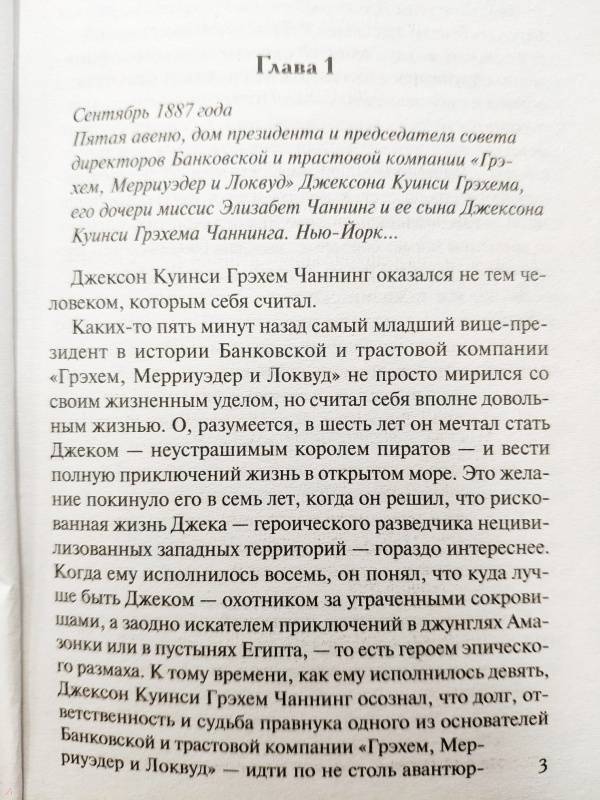 Глава 1

Сентябрь 1887 года
Пятая авеню, дом президента и председателя совета директоров Банковской и трастовой компании «Грэхем, Мерриуэдер и Локвуд» Джексона Куинси Грэхема, его дочери миссис Элизабет Чаннинг и ее сына Джексона Куинси Грэхема Чаннинга. Нью-Йорк...

Джексон Куинси Грэхем Чаннинг оказался не тем человеком, которым себя считал.

Каких-то пять минут назад самый младший вице-президент в истории Банковской и трастовой компании «Грэхем, Мерриуэдер и Локвуд» не просто мирился со своим жизненным уделом, но считал себя вполне довольным жизнью. О, разумеется, в шесть лет он мечтал стать Джеком — неустрашимым королем пиратов — и вести полную приключений жизнь в открытом море. Это желание покинуло его в семь лет, когда он решил, что рискованная жизнь Джека — героического разведчика нецивилизованных западных территорий — гораздо интереснее. Когда ему исполнилось восемь, он понял, что куда лучше быть Джеком — охотником за утраченными сокровищами, а заодно искателем приключений в джунглях Амазонки или в пустынях Египта, — то есть героем эпического размаха. К тому времени, как ему исполнилось девять, Джексон Куинси Грэхем Чаннинг осознал, что долг, ответственность и судьба правнука одного из основателей Банковской и трастовой компании «Грэхем, Мерриуэдер и Локвуд» — идти по не столь авантюр-

3